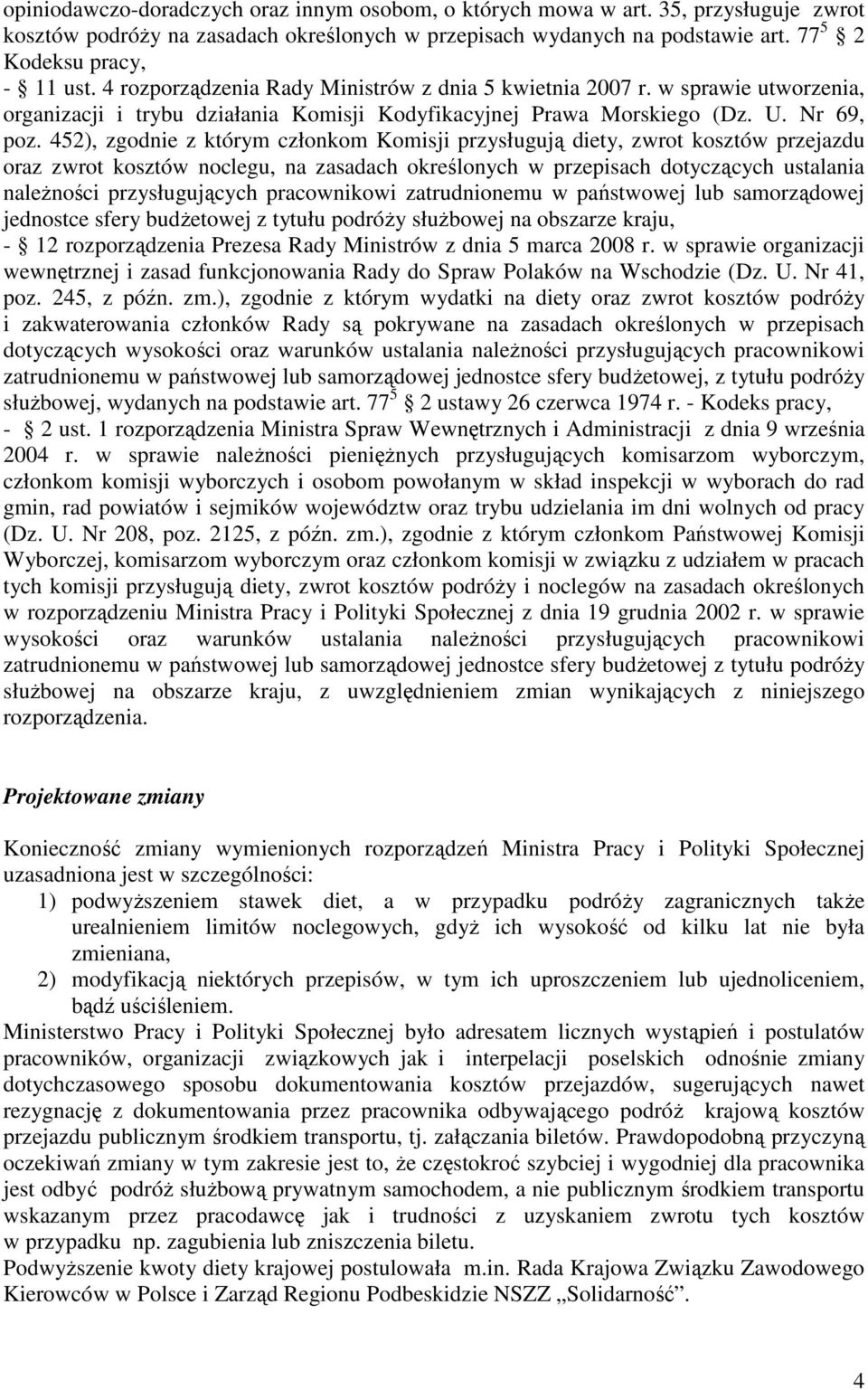 opiniodawczo-doradczych oraz innym osobom, o których mowa w art. 35, przysługuje zwrot kosztów podróży na zasadach określonych w przepisach wydanych na podstawie art. $77^5$ § 2 Kodeksu pracy,

- § 11 ust. 4 rozporządzenia Rady Ministrów z dnia 5 kwietnia 2007 r. w sprawie utworzenia, organizacji i trybu działania Komisji Kodyfikacyjnej Prawa Morskiego (Dz. U. Nr 69, poz. 452), zgodnie z którym członkom Komisji przysługują diety, zwrot kosztów przejazdu oraz zwrot kosztów noclegu, na zasadach określonych w przepisach dotyczących ustalania należności przysługujących pracownikowi zatrudnionemu w państwowej lub samorządowej jednostce sfery budżetowej z tytułu podróży służbowej na obszarze kraju,

- § 12 rozporządzenia Prezesa Rady Ministrów z dnia 5 marca 2008 r. w sprawie organizacji wewnętrznej i zasad funkcjonowania Rady do Spraw Polaków na Wschodzie (Dz. U. Nr 41, poz. 245, z późn. zm.), zgodnie z którym wydatki na diety oraz zwrot kosztów podróży i zakwaterowania członków Rady są pokrywane na zasadach określonych w przepisach dotyczących wysokości oraz warunków ustalania należności przysługujących pracownikowi zatrudnionemu w państwowej lub samorządowej jednostce sfery budżetowej, z tytułu podróży służbowej, wydanych na podstawie art. $77^5$ § 2 ustawy 26 czerwca 1974 r. - Kodeks pracy,

- § 2 ust. 1 rozporządzenia Ministra Spraw Wewnętrznych i Administracji z dnia 9 września 2004 r. w sprawie należności pieniężnych przysługujących komisarzom wyborczym, członkom komisji wyborczych i osobom powołanym w skład inspekcji w wyborach do rad gmin, rad powiatów i sejmików województw oraz trybu udzielania im dni wolnych od pracy (Dz. U. Nr 208, poz. 2125, z późn. zm.), zgodnie z którym członkom Państwowej Komisji Wyborczej, komisarzom wyborczym oraz członkom komisji w związku z udziałem w pracach tych komisji przysługują diety, zwrot kosztów podróży i noclegów na zasadach określonych w rozporządzeniu Ministra Pracy i Polityki Społecznej z dnia 19 grudnia 2002 r. w sprawie wysokości oraz warunków ustalania należności przysługujących pracownikowi zatrudnionemu w państwowej lub samorządowej jednostce sfery budżetowej z tytułu podróży służbowej na obszarze kraju, z uwzględnieniem zmian wynikających z niniejszego rozporządzenia.

Projektowane zmiany

Konieczność zmiany wymienionych rozporządzeń Ministra Pracy i Polityki Społecznej uzasadniona jest w szczególności:
1) podwyższeniem stawek diet, a w przypadku podróży zagranicznych także urealnieniem limitów noclegowych, gdyż ich wysokość od kilku lat nie była zmieniana,
2) modyfikacją niektórych przepisów, w tym ich uproszczeniem lub ujednoliceniem, bądź uściśleniem.
Ministerstwo Pracy i Polityki Społecznej było adresatem licznych wystąpień i postulatów pracowników, organizacji związkowych jak i interpelacji poselskich odnośnie zmiany dotychczasowego sposobu dokumentowania kosztów przejazdów, sugerujących nawet rezygnację z dokumentowania przez pracownika odbywającego podróż krajową kosztów przejazdu publicznym środkiem transportu, tj. załączania biletów. Prawdopodobną przyczyną oczekiwań zmiany w tym zakresie jest to, że częstokroć szybciej i wygodniej dla pracownika jest odbyć podróż służbową prywatnym samochodem, a nie publicznym środkiem transportu wskazanym przez pracodawcę jak i trudności z uzyskaniem zwrotu tych kosztów w przypadku np. zagubienia lub zniszczenia biletu.
Podwyższenie kwoty diety krajowej postulowała m.in. Rada Krajowa Związku Zawodowego Kierowców w Polsce i Zarząd Regionu Podbeskidzie NSZZ „Solidarność”.

4